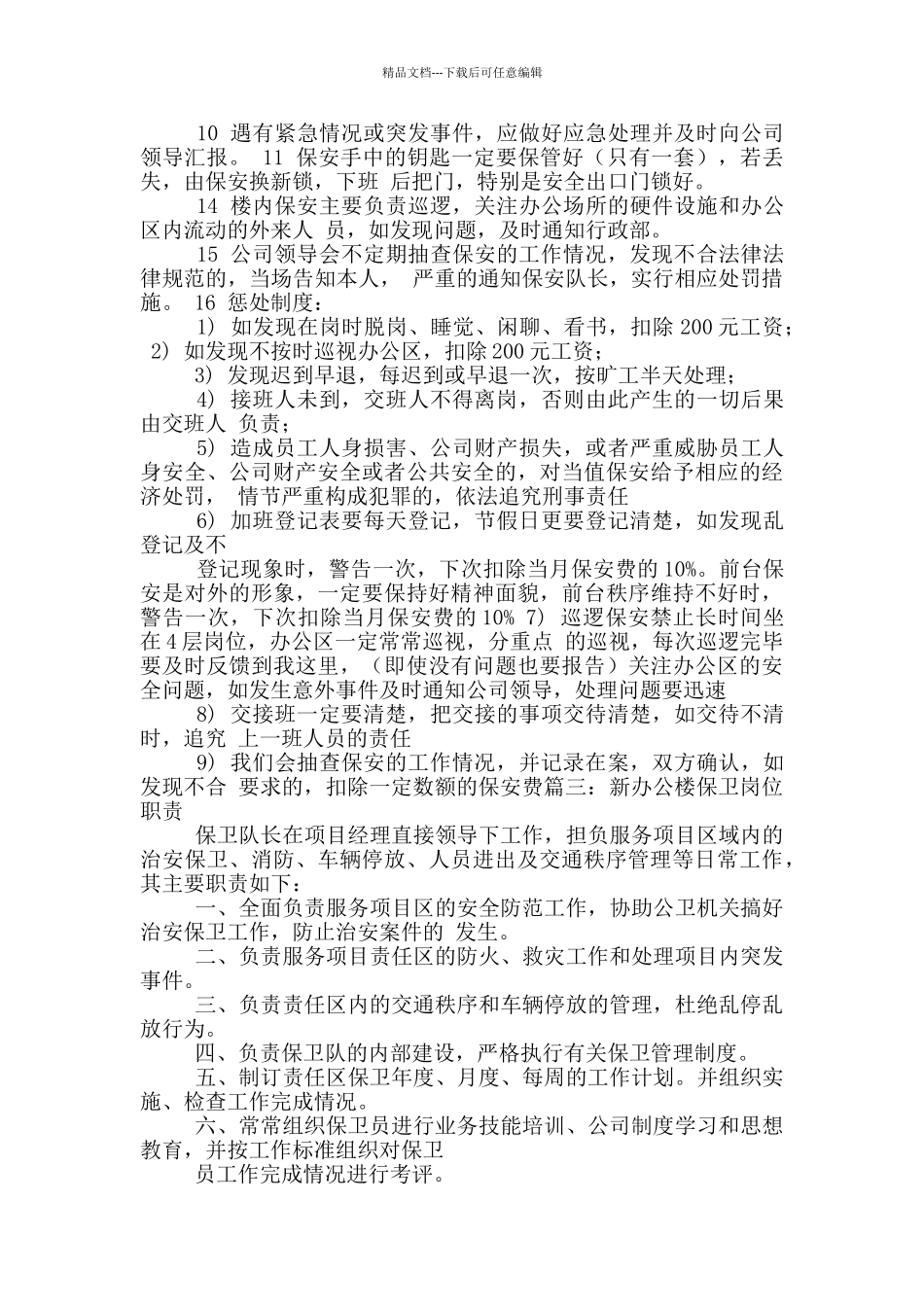 精品文档---下载后可任意编辑

10 遇有紧急情况或突发事件，应做好应急处理并及时向公司领导汇报。 11 保安手中的钥匙一定要保管好（只有一套），若丢失，由保安换新锁，下班 后把门，特别是安全出口门锁好。

14 楼内保安主要负责巡逻，关注办公场所的硬件设施和办公区内流动的外来人 员，如发现问题，及时通知行政部。

15 公司领导会不定期抽查保安的工作情况，发现不合法律法律规范的，当场告知本人， 严重的通知保安队长，实行相应处罚措施。 16 惩处制度：

1) 如发现在岗时脱岗、睡觉、闲聊、看书，扣除 200 元工资； 2) 如发现不按时巡视办公区，扣除 200 元工资；

3) 发现迟到早退，每迟到或早退一次，按旷工半天处理；

4) 接班人未到，交班人不得离岗，否则由此产生的一切后果由交班人 负责；

5) 造成员工人身损害、公司财产损失，或者严重威胁员工人身安全、公司财产安全或者公共安全的，对当值保安给予相应的经济处罚， 情节严重构成犯罪的，依法追究刑事责任

6) 加班登记表要每天登记，节假日更要登记清楚，如发现乱登记及不

登记现象时，警告一次，下次扣除当月保安费的 10%。前台保安是对外的形象，一定要保持好精神面貌，前台秩序维持不好时，警告一次，下次扣除当月保安费的 10% 7) 巡逻保安禁止长时间坐在 4 层岗位，办公区一定常常巡视，分重点 的巡视，每次巡逻完毕要及时反馈到我这里，（即使没有问题也要报告）关注办公区的安全问题，如发生意外事件及时通知公司领导，处理问题要迅速

8) 交接班一定要清楚，把交接的事项交待清楚，如交待不清时，追究 上一班人员的责任

9) 我们会抽查保安的工作情况，并记录在案，双方确认，如发现不合 要求的，扣除一定数额的保安费篇三：新办公楼保卫岗位职责

保卫队长在项目经理直接领导下工作，担负服务项目区域内的治安保卫、消防、车辆停放、人员进出及交通秩序管理等日常工作，其主要职责如下：

一、全面负责服务项目区的安全防范工作，协助公卫机关搞好治安保卫工作，防止治安案件的 发生。

二、负责服务项目责任区的防火、救灾工作和处理项目内突发事件。

三、负责责任区内的交通秩序和车辆停放的管理，杜绝乱停乱放行为。

四、负责保卫队的内部建设，严格执行有关保卫管理制度。

五、制订责任区保卫年度、月度、每周的工作计划。并组织实施、检查工作完成情况。

六、常常组织保卫员进行业务技能培训、公司制度学习和思想教育，并按工作标准组织对保卫

员工作完成情况进行考评。